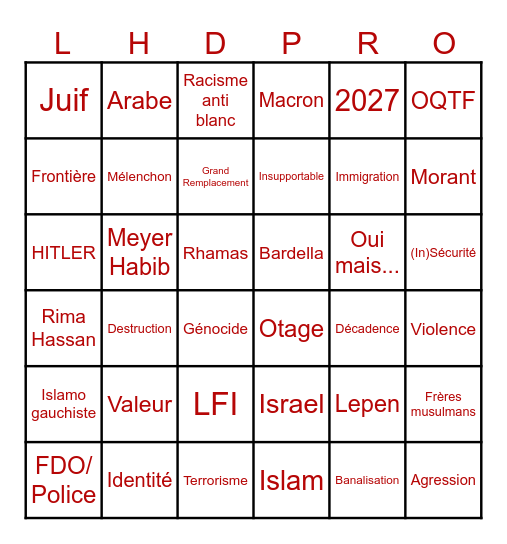 | L | H | D | P | R | O |
|---|---|---|---|---|---|
| Juif | Arabe | Racisme anti blanc | Macron | 2027 | OQTF |
| Frontière | Mélenchon | Grand Remplacement | Insupportable | Immigration | Morant |
| HITLER | Meyer Habib | Rhamas | Bardella | Oui mais... | (In)Sécurité |
| Rima Hassan | Destruction | Génocide | Otage | Décadence | Violence |
| Islamo gauchiste | Valeur | LFI | Israel | Lepen | Frères musulmans |
| FDO/ Police | Identité | Terrorisme | Islam | Banalisation | Agression |